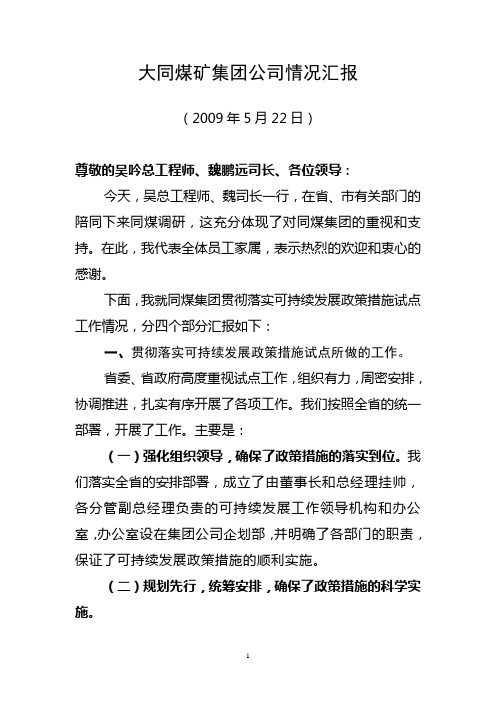 大同煤矿集团公司情况汇报

（2009 年 5 月 22 日）

尊敬的吴吟总工程师、魏鹏远司长、各位领导：

今天，吴总工程师、魏司长一行，在省、市有关部门的陪同下来同煤调研，这充分体现了对同煤集团的重视和支持。在此，我代表全体员工家属，表示热烈的欢迎和衷心的感谢。

下面，我就同煤集团贯彻落实可持续发展政策措施试点工作情况，分四个部分汇报如下：

一、贯彻落实可持续发展政策措施试点所做的工作。

省委、省政府高度重视试点工作，组织有力，周密安排，协调推进，扎实有序开展了各项工作。我们按照全省的统一部署，开展了工作。主要是：

（一）强化组织领导，确保了政策措施的落实到位。我们落实全省的安排部署，成立了由董事长和总经理挂帅，各分管副总经理负责的可持续发展工作领导机构和办公室，办公室设在集团公司企划部，并明确了各部门的职责，保证了可持续发展政策措施的顺利实施。

（二）规划先行，统筹安排，确保了政策措施的科学实施。

1